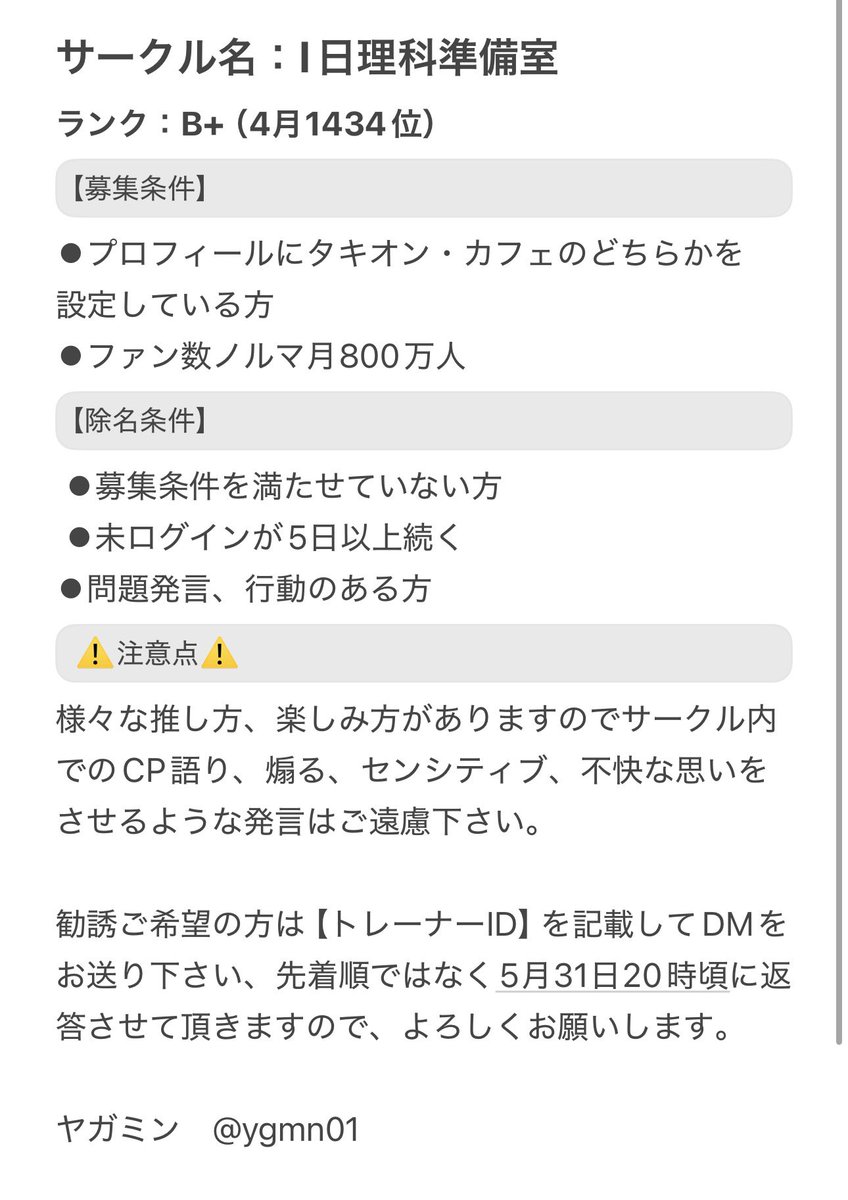 サークル名：I日理科準備室

ランク：B+（4月1434位）

【募集条件】

●プロフィールにタキオン・カフェのどちらかを設定している方
●ファン数ノルマ月800万人

【除名条件】

●募集条件を満たせていない方
●未ログインが5日以上続く
●問題発言、行動のある方

⚠️注意点⚠️

様々な推し方、楽しみ方がありますのでサークル内でのCP語り、煽る、センシティブ、不快な思いをさせるような発言はご遠慮下さい。

勧誘ご希望の方は【トレーナーID】を記載してDMをお送り下さい、先着順ではなく5月31日20時頃に返答させて頂きますので、よろしくお願いします。

ヤガミン　@ygmn01